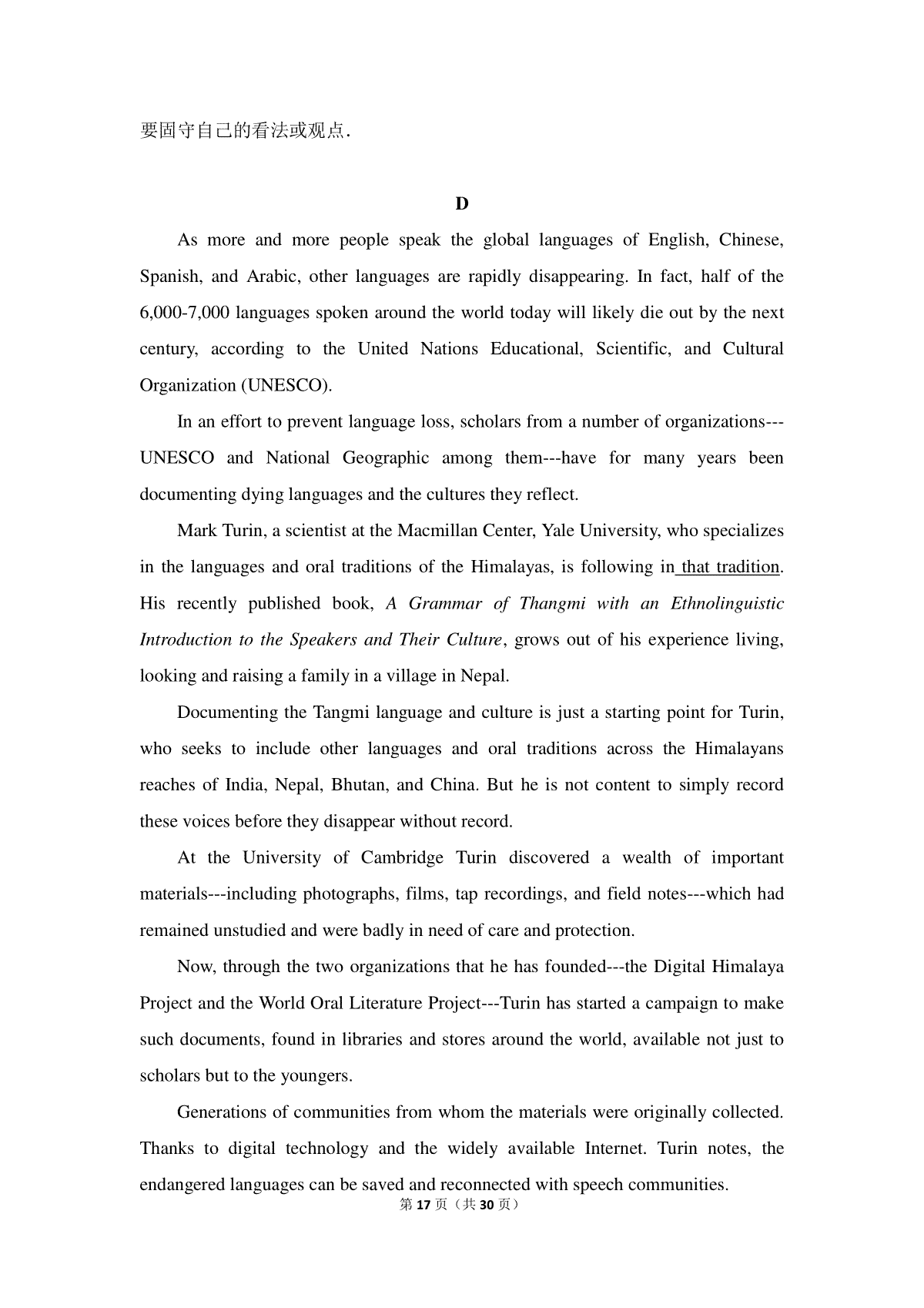 要固守自己的看法或观点.

D

As more and more people speak the global languages of English, Chinese, Spanish, and Arabic, other languages are rapidly disappearing. In fact, half of the 6,000-7,000 languages spoken around the world today will likely die out by the next century, according to the United Nations Educational, Scientific, and Cultural Organization (UNESCO).

In an effort to prevent language loss, scholars from a number of organizations---UNESCO and National Geographic among them---have for many years been documenting dying languages and the cultures they reflect.

Mark Turin, a scientist at the Macmillan Center, Yale University, who specializes in the languages and oral traditions of the Himalayas, is following in that tradition. His recently published book, A Grammar of Thangmi with an Ethnolinguistic Introduction to the Speakers and Their Culture, grows out of his experience living, looking and raising a family in a village in Nepal.

Documenting the Tangmi language and culture is just a starting point for Turin, who seeks to include other languages and oral traditions across the Himalayans reaches of India, Nepal, Bhutan, and China. But he is not content to simply record these voices before they disappear without record.

At the University of Cambridge Turin discovered a wealth of important materials---including photographs, films, tap recordings, and field notes---which had remained unstudied and were badly in need of care and protection.

Now, through the two organizations that he has founded---the Digital Himalaya Project and the World Oral Literature Project---Turin has started a campaign to make such documents, found in libraries and stores around the world, available not just to scholars but to the youngers.

Generations of communities from whom the materials were originally collected. Thanks to digital technology and the widely available Internet. Turin notes, the endangered languages can be saved and reconnected with speech communities.

第 17 页（共 30 页）